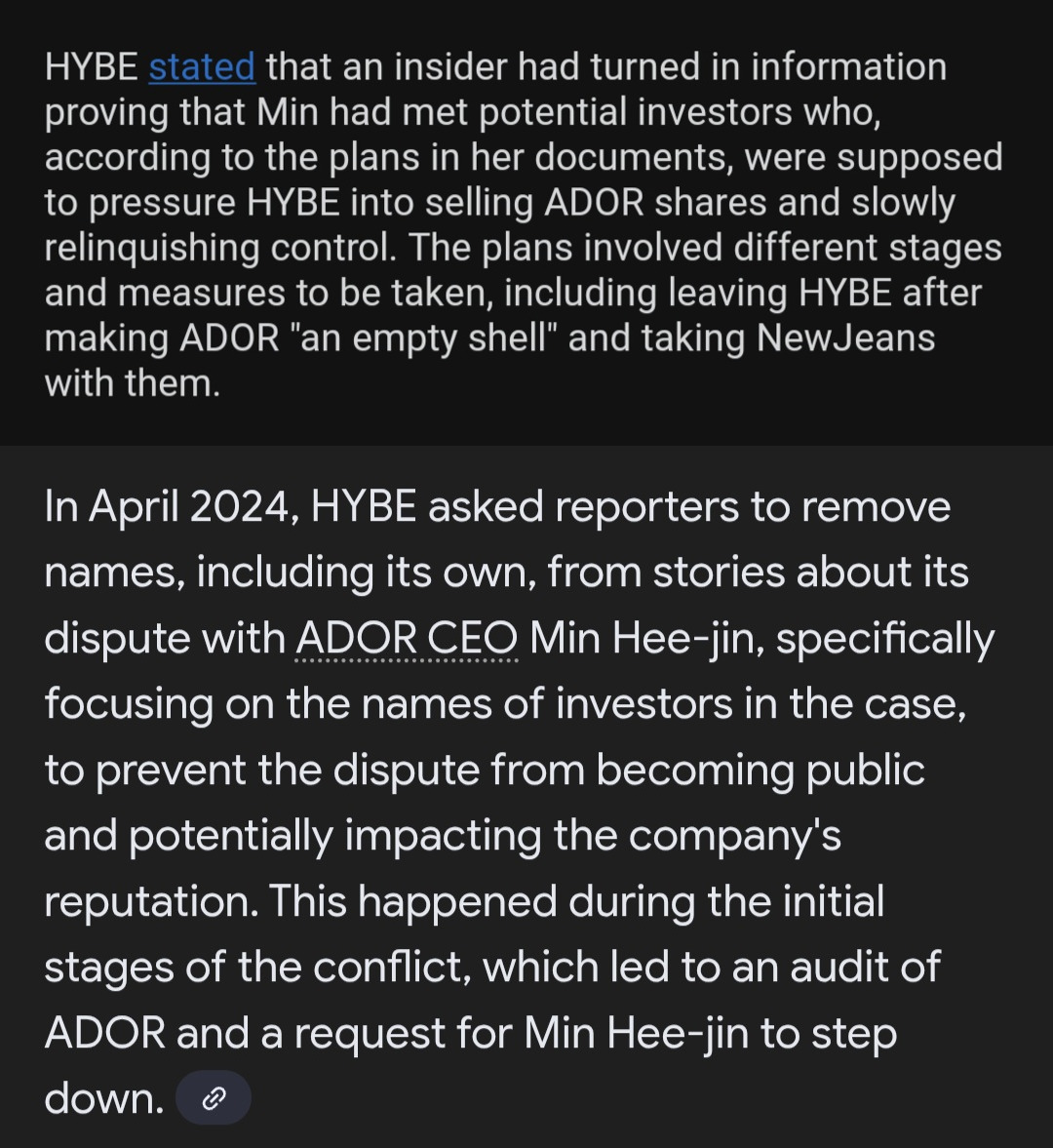 HYBE stated that an insider had turned in information proving that Min had met potential investors who, according to the plans in her documents, were supposed to pressure HYBE into selling ADOR shares and slowly relinquishing control. The plans involved different stages and measures to be taken, including leaving HYBE after making ADOR "an empty shell" and taking NewJeans with them.

In April 2024, HYBE asked reporters to remove names, including its own, from stories about its dispute with ADOR CEO Min Hee-jin, specifically focusing on the names of investors in the case, to prevent the dispute from becoming public and potentially impacting the company's reputation. This happened during the initial stages of the conflict, which led to an audit of ADOR and a request for Min Hee-jin to step down.